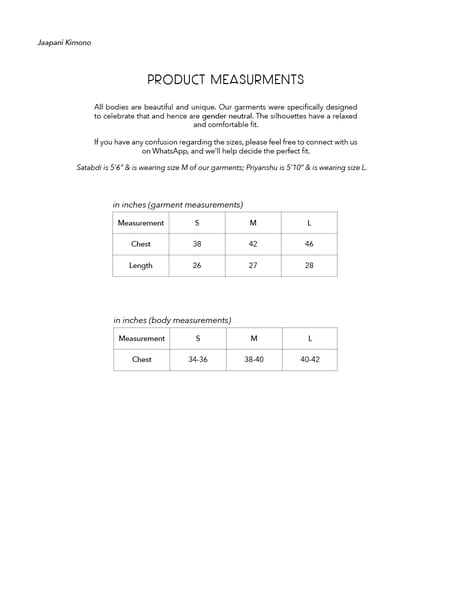 Jaapani Kimono

PRODUCT MEASURMENTS

All bodies are beautiful and unique. Our garments were specifically designed to celebrate that and hence are gender neutral. The silhouettes have a relaxed and comfortable fit.

If you have any confusion regarding the sizes, please feel free to connect with us on WhatsApp, and we'll help decide the perfect fit.

Satabdi is 5'6" & is wearing size M of our garments; Priyanshu is 5'10" & is wearing size L.

in inches (garment measurements)

| Measurement | S | M | L |
|---|---|---|---|
| Chest | 38 | 42 | 46 |
| Length | 26 | 27 | 28 |

in inches (body measurements)

| Measurement | S | M | L |
|---|---|---|---|
| Chest | 34-36 | 38-40 | 40-42 |